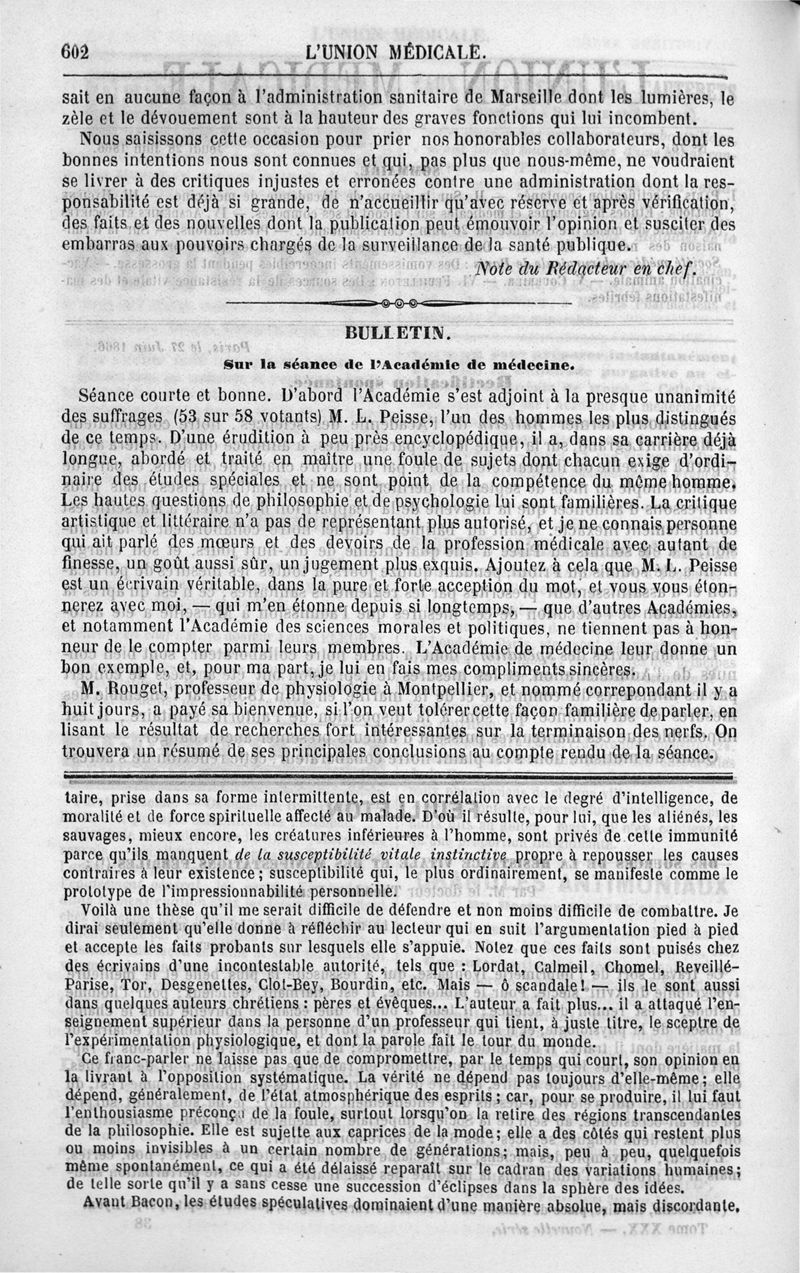 602 L'UNION MÉDICALE.

sait en aucune façon à l'administration sanitaire de Marseille dont les lumières, le zèle et le dévouement sont à la hauteur des graves fonctions qui lui incombent.

Nous saisissons cette occasion pour prier nos honorables collaborateurs, dont les bonnes intentions nous sont connues et qui, pas plus que nous-même, ne voudraient se livrer à des critiques injustes et erronées contre une administration dont la responsabilité est déjà si grande, de n'accueillir qu'avec réserve et après vérification, des faits et des nouvelles dont la publication peut émouvoir l'opinion et susciter des embarras aux pouvoirs chargés de la surveillance de la santé publique.

Note du Rédacteur en chef.

BULLETIN.

Sur la séance de l'Académie de médecine.

Séance courte et bonne. D'abord l'Académie s'est adjoint à la presque unanimité des suffrages (53 sur 58 votants) M. L. Peisse, l'un des hommes les plus distingués de ce temps. D'une érudition à peu près encyclopédique, il a, dans sa carrière déjà longue, abordé et traité en maître une foule de sujets dont chacun exige d'ordinaire des études spéciales et ne sont point de la compétence du même homme. Les hautes questions de philosophie et de psychologie lui sont familières. La critique artistique et littéraire n'a pas de représentant plus autorisé, et je ne connais personne qui ait parlé des mœurs et des devoirs de la profession médicale avec autant de finesse, un goût aussi sûr, un jugement plus exquis. Ajoutez à cela que M. L. Peisse est un écrivain véritable, dans la pure et forte acception du mot, et vous vous étonnerez avec moi, — qui m'en étonne depuis si longtemps, — que d'autres Académies, et notamment l'Académie des sciences morales et politiques, ne tiennent pas à honneur de le compter parmi leurs membres. L'Académie de médecine leur donne un bon exemple, et, pour ma part, je lui en fais mes compliments sincères.

M. Rouget, professeur de physiologie à Montpellier, et nommé correspondant il y a huit jours, a payé sa bienvenue, si l'on veut tolérer cette façon familière de parler, en lisant le résultat de recherches fort intéressantes sur la terminaison des nerfs. On trouvera un résumé de ses principales conclusions au compte rendu de la séance.

taire, prise dans sa forme intermittente, est en corrélation avec le degré d'intelligence, de moralité et de force spirituelle affecté au malade. D'où il résulte, pour lui, que les aliénés, les sauvages, mieux encore, les créatures inférieures à l'homme, sont privés de cette immunité parce qu'ils manquent de la susceptibilité vitale instinctive propre à repousser les causes contraires à leur existence; susceptibilité qui, le plus ordinairement, se manifeste comme le prototype de l'impressionnabilité personnelle.

Voilà une thèse qu'il me serait difficile de défendre et non moins difficile de combattre. Je dirai seulement qu'elle donne à réfléchir au lecteur qui en suit l'argumentation pied à pied et accepte les faits probants sur lesquels elle s'appuie. Notez que ces faits sont puisés chez des écrivains d'une incontestable autorité, tels que : Lordat, Calmeil, Chomel, Reveillé-Parise, Tor, Desgenettes, Clot-Bey, Bourdin, etc. Mais — ô scandale! — ils le sont aussi dans quelques auteurs chrétiens : pères et évêques... L'auteur a fait plus... il a attaqué l'enseignement supérieur dans la personne d'un professeur qui tient, à juste titre, le sceptre de l'expérimentation physiologique, et dont la parole fait le tour du monde.

Ce franc-parler ne laisse pas que de compromettre, par le temps qui court, son opinion en la livrant à l'opposition systématique. La vérité ne dépend pas toujours d'elle-même; elle dépend, généralement, de l'état atmosphérique des esprits; car, pour se produire, il lui faut l'enthousiasme préconçu de la foule, surtout lorsqu'on la retire des régions transcendantes de la philosophie. Elle est sujette aux caprices de la mode; elle a des côtés qui restent plus ou moins invisibles à un certain nombre de générations; mais, peu à peu, quelquefois même spontanément, ce qui a été délaissé reparaît sur le cadran des variations humaines; de telle sorte qu'il y a sans cesse une succession d'éclipses dans la sphère des idées.

Avant Bacon, les études spéculatives dominaient d'une manière absolue, mais discordante,